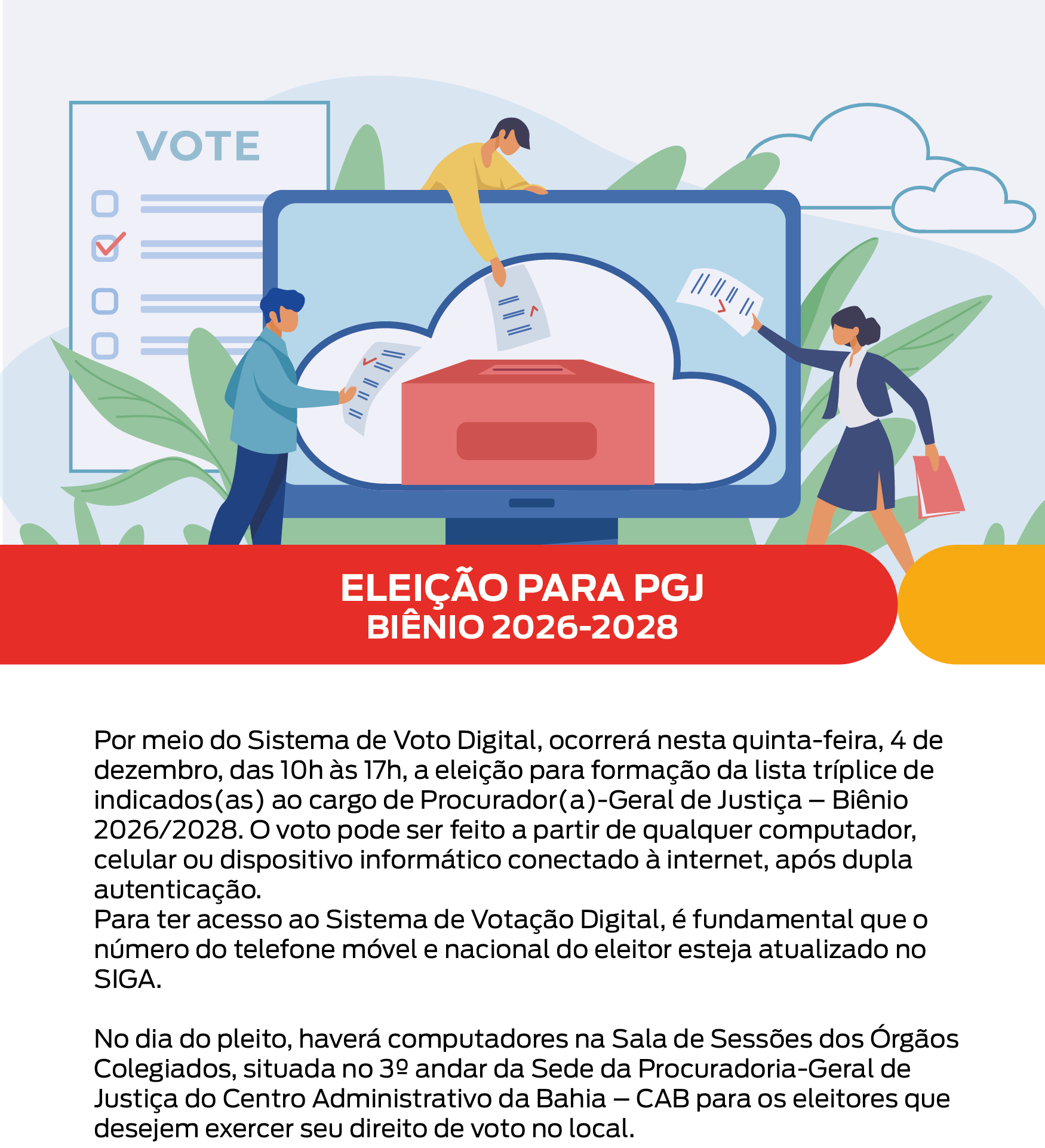 VOTE

ELEIÇÃO PARA PGJ
BIÊNIO 2026-2028

Por meio do Sistema de Voto Digital, ocorrerá nesta quinta-feira, 4 de dezembro, das 10h às 17h, a eleição para formação da lista tríplice de indicados(as) ao cargo de Procurador(a)-Geral de Justiça – Biênio 2026/2028. O voto pode ser feito a partir de qualquer computador, celular ou dispositivo informático conectado à internet, após dupla autenticação.
Para ter acesso ao Sistema de Votação Digital, é fundamental que o número do telefone móvel e nacional do eleitor esteja atualizado no SIGA.

No dia do pleito, haverá computadores na Sala de Sessões dos Órgãos Colegiados, situada no 3º andar da Sede da Procuradoria-Geral de Justiça do Centro Administrativo da Bahia – CAB para os eleitores que desejem exercer seu direito de voto no local.